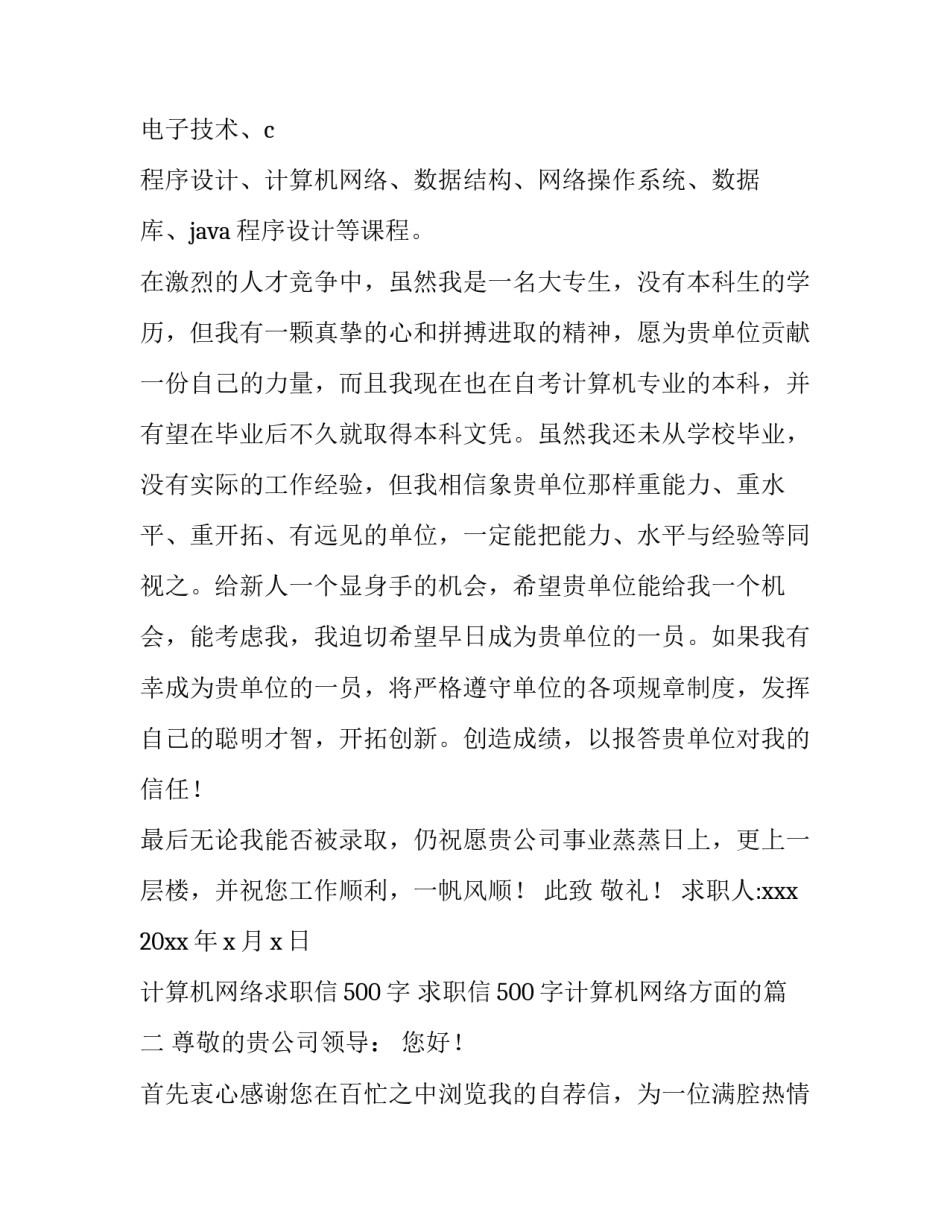 电子技术、c
程序设计、计算机网络、数据结构、网络操作系统、数据库、java 程序设计等课程。

在激烈的人才竞争中，虽然我是一名大专生，没有本科生的学历，但我有一颗真挚的心和拼搏进取的精神，愿为贵单位贡献一份自己的力量，而且我现在也在自考计算机专业的本科，并有望在毕业后不久就取得本科文凭。虽然我还未从学校毕业，没有实际的工作经验，但我相信象贵单位那样重能力、重水平、重开拓、有远见的单位，一定能把能力、水平与经验等同视之。给新人一个显身手的机会，希望贵单位能给我一个机会，能考虑我，我迫切希望早日成为贵单位的一员。如果我有幸成为贵单位的一员，将严格遵守单位的各项规章制度，发挥自己的聪明才智，开拓创新。创造成绩，以报答贵单位对我的信任！

最后无论我能否被录取，仍祝愿贵公司事业蒸蒸日上，更上一层楼，并祝您工作顺利，一帆风顺！ 此致 敬礼！ 求职人:xxx
20xx 年 x 月 x 日

计算机网络求职信 500 字 求职信 500 字计算机网络方面的篇二 尊敬的贵公司领导： 您好！

首先衷心感谢您在百忙之中浏览我的自荐信，为一位满腔热情